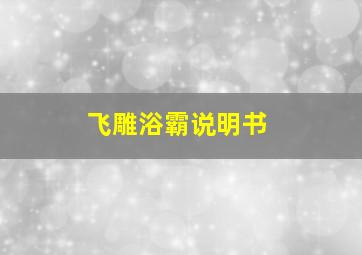 飞雕浴霸说明书